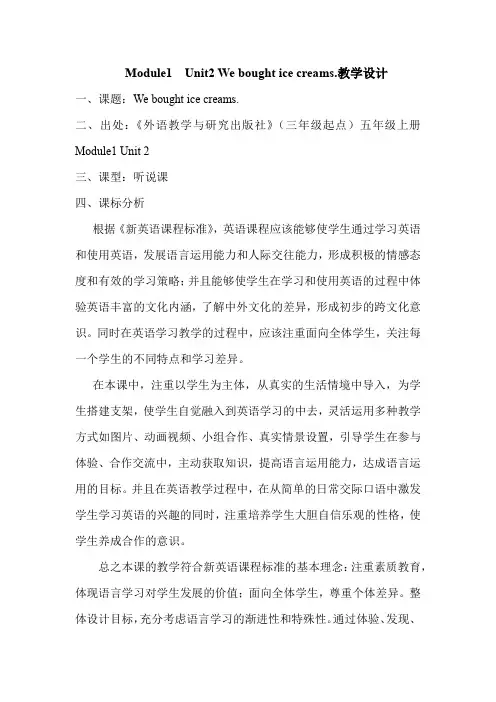 Module1 Unit2 We bought ice creams.教学设计

一、课题：We bought ice creams.

二、出处：《外语教学与研究出版社》（三年级起点）五年级上册 Module1 Unit 2

三、课型：听说课

四、课标分析

根据《新英语课程标准》，英语课程应该能够使学生通过学习英语和使用英语，发展语言运用能力和人际交往能力，形成积极的情感态度和有效的学习策略；并且能够使学生在学习和使用英语的过程中体验英语丰富的文化内涵，了解中外文化的差异，形成初步的跨文化意识。同时在英语学习教学的过程中，应该注重面向全体学生，关注每一个学生的不同特点和学习差异。

在本课中，注重以学生为主体，从真实的生活情境中导入，为学生搭建支架，使学生自觉融入到英语学习的中去，灵活运用多种教学方式如图片、动画视频、小组合作、真实情景设置，引导学生在参与体验、合作交流中，主动获取知识，提高语言运用能力，达成语言运用的目标。并且在英语教学过程中，在从简单的日常交际口语中激发学生学习英语的兴趣的同时，注重培养学生大胆自信乐观的性格，使学生养成合作的意识。

总之本课的教学符合新英语课程标准的基本理念：注重素质教育，体现语言学习对学生发展的价值；面向全体学生，尊重个体差异。整体设计目标，充分考虑语言学习的渐进性和特殊性。通过体验、发现、